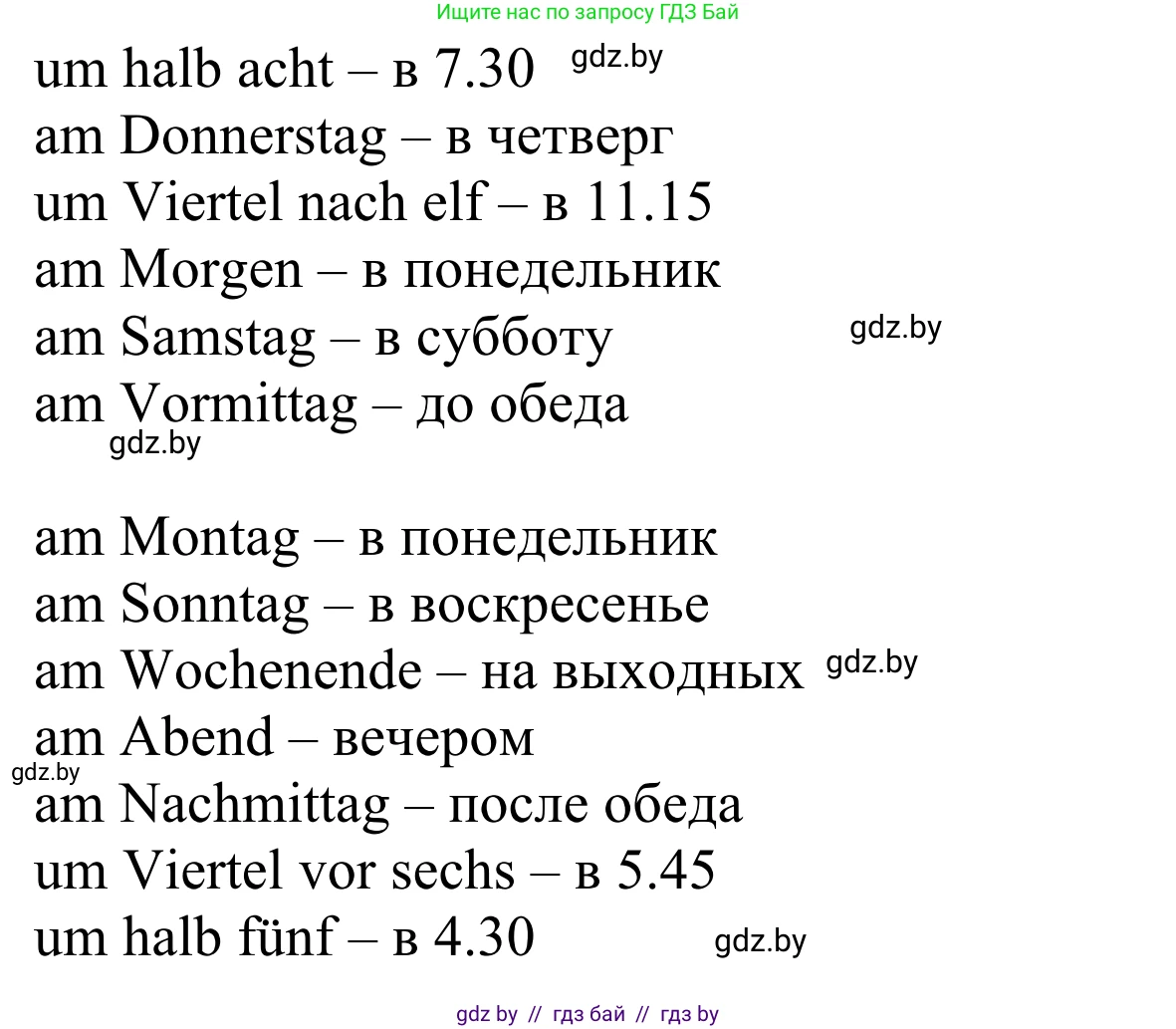 Ищите нас по запросу ГДЗ Бай

um halb acht – в 7.30 gdz.by
am Donnerstag – в четверг
um Viertel nach elf – в 11.15
am Morgen – в понедельник
am Samstag – в субботу gdz.by
am Vormittag – до обеда
gdz.by

am Montag – в понедельник
am Sonntag – в воскресенье
am Wochenende – на выходных gdz.by
am Abend – вечером
gdz.by
am Nachmittag – после обеда
um Viertel vor sechs – в 5.45
um halb fünf – в 4.30 gdz.by

gdz by // гдз бай // гдз by